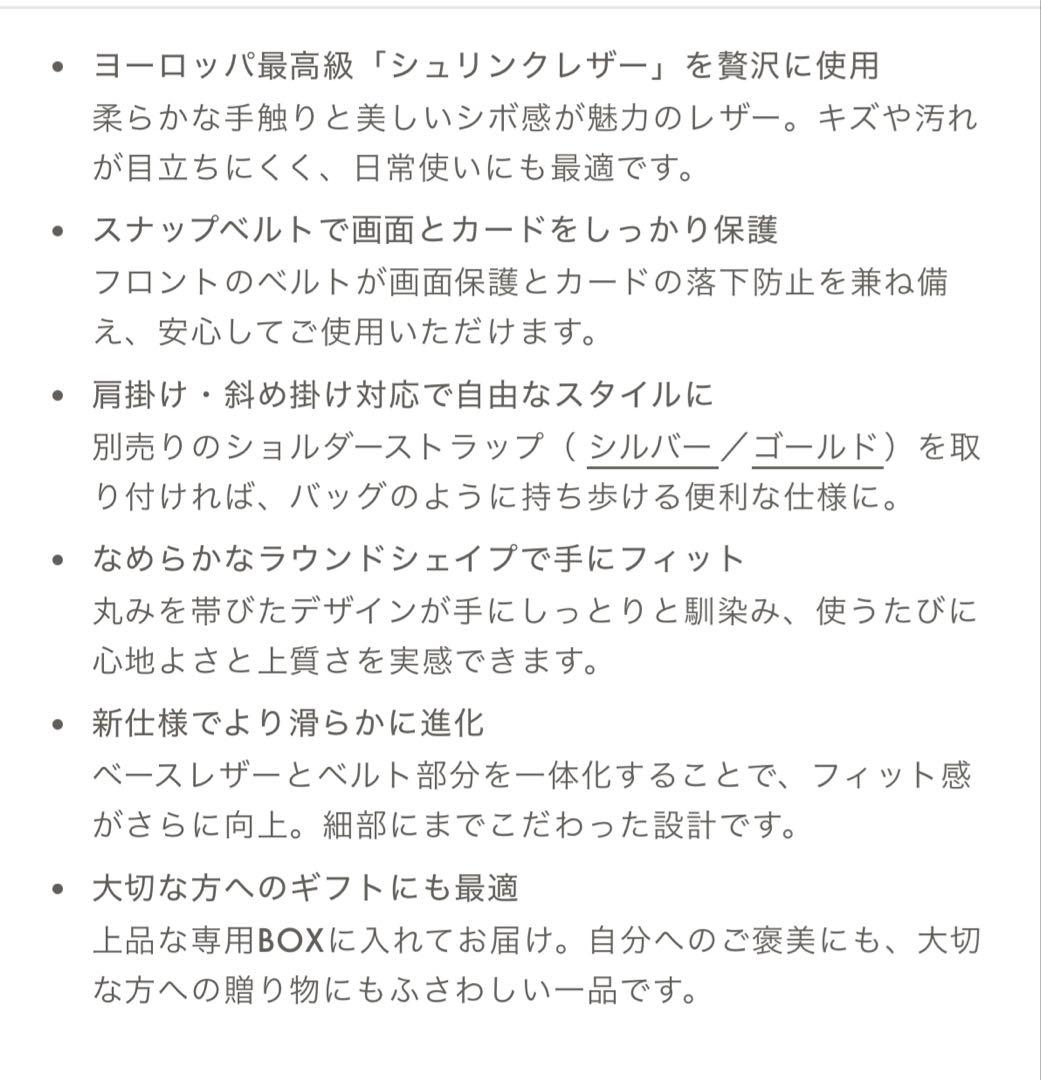 • ヨーロッパ最高級「シュリンクレザー」を贅沢に使用
柔らかな手触りと美しいシボ感が魅力のレザー。キズや汚れが目立ちにくく、日常使いにも最適です。

• スナップベルトで画面とカードをしっかり保護
フロントのベルトが画面保護とカードの落下防止を兼ね備え、安心してご使用いただけます。

• 肩掛け・斜め掛け対応で自由なスタイルに
別売りのショルダーストラップ（シルバー／ゴールド）を取り付ければ、バッグのように持ち歩ける便利な仕様に。

• なめらかなラウンドシェイプで手にフィット
丸みを帯びたデザインが手にしっとりと馴染み、使うたびに心地よさと上質さを実感できます。

• 新仕様でより滑らかに進化
ベースレザーとベルト部分を一体化することで、フィット感がさらに向上。細部にまでこだわった設計です。

• 大切な方へのギフトにも最適
上品な専用BOXに入れてお届け。自分へのご褒美にも、大切な方への贈り物にもふさわしい一品です。